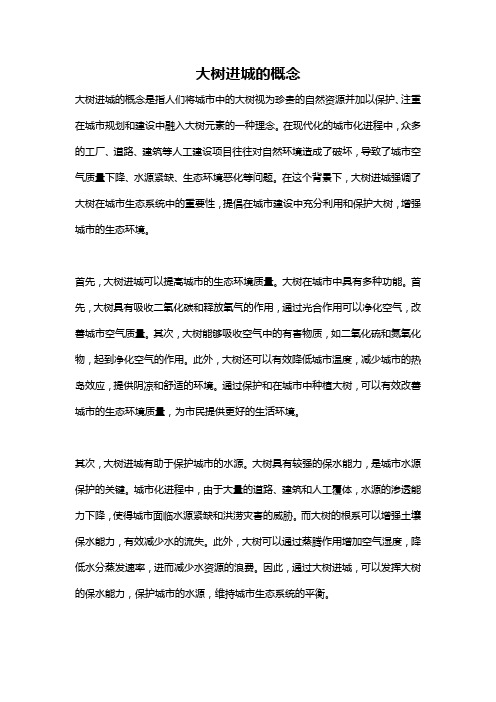 大树进城的概念

大树进城的概念是指人们将城市中的大树视为珍贵的自然资源并加以保护、注重在城市规划和建设中融入大树元素的一种理念。在现代化的城市化进程中，众多的工厂、道路、建筑等人工建设项目往往对自然环境造成了破坏，导致了城市空气质量下降、水源紧缺、生态环境恶化等问题。在这个背景下，大树进城强调了大树在城市生态系统中的重要性，提倡在城市建设中充分利用和保护大树，增强城市的生态环境。

首先，大树进城可以提高城市的生态环境质量。大树在城市中具有多种功能。首先，大树具有吸收二氧化碳和释放氧气的作用，通过光合作用可以净化空气，改善城市空气质量。其次，大树能够吸收空气中的有害物质，如二氧化硫和氮氧化物，起到净化空气的作用。此外，大树还可以有效降低城市温度，减少城市的热岛效应，提供阴凉和舒适的环境。通过保护和在城市中种植大树，可以有效改善城市的生态环境质量，为市民提供更好的生活环境。

其次，大树进城有助于保护城市的水源。大树具有较强的保水能力，是城市水源保护的关键。城市化进程中，由于大量的道路、建筑和人工覆体，水源的渗透能力下降，使得城市面临水源紧缺和洪涝灾害的威胁。而大树的根系可以增强土壤保水能力，有效减少水的流失。此外，大树可以通过蒸腾作用增加空气湿度，降低水分蒸发速率，进而减少水资源的浪费。因此，通过大树进城，可以发挥大树的保水能力，保护城市的水源，维持城市生态系统的平衡。